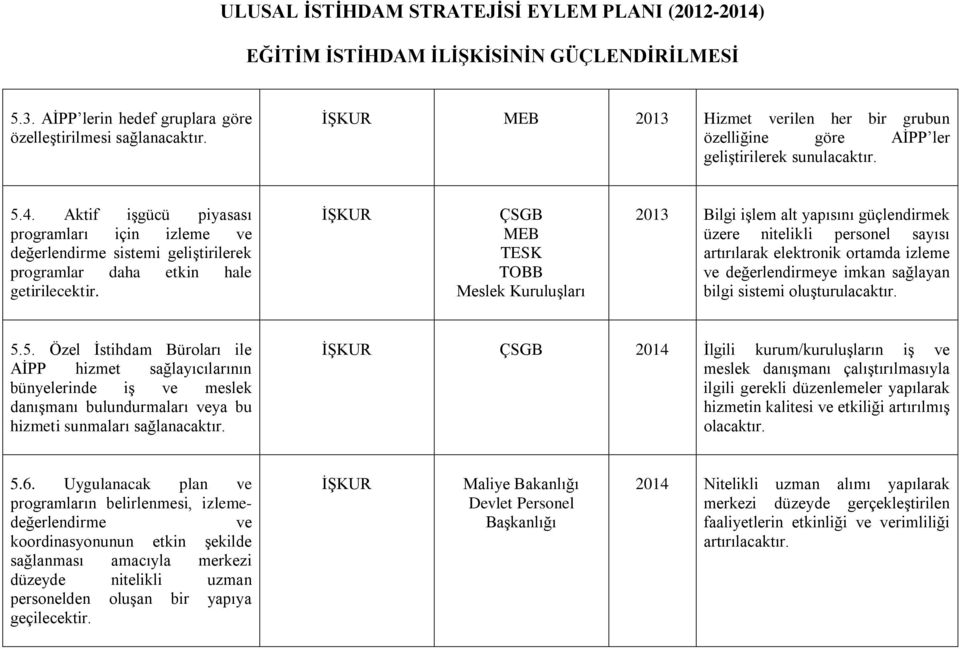 ULUSAL İSTİHDAM STRATEJİSİ EYLEM PLANI (2012-2014)

EĞİTİM İSTİHDAM İLİŞKİSİNİN GÜÇLENDİRİLMESİ

| | | | | |
|---|---|---|---|---|
| 5.3. AİPP'lerin hedef gruplara göre özelleştirilmesi sağlanacaktır. | İŞKUR | MEB | 2013 | Hizmet verilen her bir grubun özelliğine göre AİPP'ler geliştirilerek sunulacaktır. |
| 5.4. Aktif işgücü piyasası programları için izleme ve değerlendirme sistemi geliştirilerek programlar daha etkin hale getirilecektir. | İŞKUR | ÇSGB MEB TESK TOBB Meslek Kuruluşları | 2013 | Bilgi işlem alt yapısını güçlendirmek üzere nitelikli personel sayısı artırılarak elektronik ortamda izleme ve değerlendirmeye imkan sağlayan bilgi sistemi oluşturulacaktır. |
| 5.5. Özel İstihdam Büroları ile AİPP hizmet sağlayıcılarının bünyelerinde iş ve meslek danışmanı bulundurmaları veya bu hizmeti sunmaları sağlanacaktır. | İŞKUR | ÇSGB | 2014 | İlgili kurum/kuruluşların iş ve meslek danışmanı çalıştırılmasıyla ilgili gerekli düzenlemeler yapılarak hizmetin kalitesi ve etkiliği artırılmış olacaktır. |
| 5.6. Uygulanacak plan ve programların belirlenmesi, izleme-değerlendirme ve koordinasyonunun etkin şekilde sağlanması amacıyla merkezi düzeyde nitelikli uzman personelden oluşan bir yapıya geçilecektir. | İŞKUR | Maliye Bakanlığı Devlet Personel Başkanlığı | 2014 | Nitelikli uzman alımı yapılarak merkezi düzeyde gerçekleştirilen faaliyetlerin etkinliği ve verimliliği artırılacaktır. |